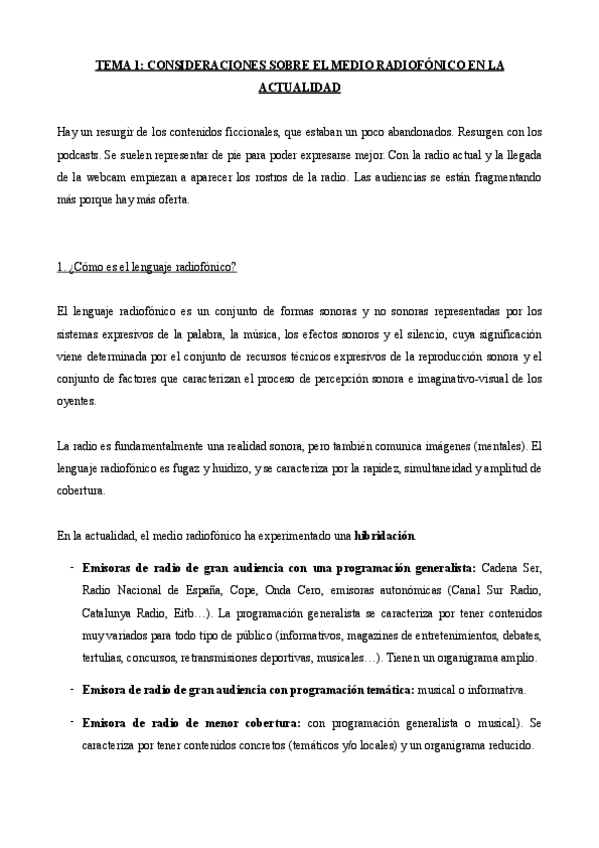 TEMA 1: CONSIDERACIONES SOBRE EL MEDIO RADIOFÓNICO EN LA ACTUALIDAD

Hay un resurgir de los contenidos ficcionales, que estaban un poco abandonados. Resurgen con los podcasts. Se suelen representar de pie para poder expresarse mejor. Con la radio actual y la llegada de la webcam empiezan a aparecer los rostros de la radio. Las audiencias se están fragmentando más porque hay más oferta.

1. ¿Cómo es el lenguaje radiofónico?

El lenguaje radiofónico es un conjunto de formas sonoras y no sonoras representadas por los sistemas expresivos de la palabra, la música, los efectos sonoros y el silencio, cuya significación viene determinada por el conjunto de recursos técnicos expresivos de la reproducción sonora y el conjunto de factores que caracterizan el proceso de percepción sonora e imaginativo-visual de los oyentes.

La radio es fundamentalmente una realidad sonora, pero también comunica imágenes (mentales). El lenguaje radiofónico es fugaz y huidizo, y se caracteriza por la rapidez, simultaneidad y amplitud de cobertura.

En la actualidad, el medio radiofónico ha experimentado una hibridación.

- Emisoras de radio de gran audiencia con una programación generalista: Cadena Ser, Radio Nacional de España, Cope, Onda Cero, emisoras autonómicas (Canal Sur Radio, Catalunya Radio, Eitb…). La programación generalista se caracteriza por tener contenidos muy variados para todo tipo de público (informativos, magazines de entretenimientos, debates, tertulias, concursos, retransmisiones deportivas, musicales…). Tienen un organigrama amplio.

- Emisora de radio de gran audiencia con programación temática: musical o informativa.

- Emisora de radio de menor cobertura: con programación generalista o musical). Se caracteriza por tener contenidos concretos (temáticos y/o locales) y un organigrama reducido.